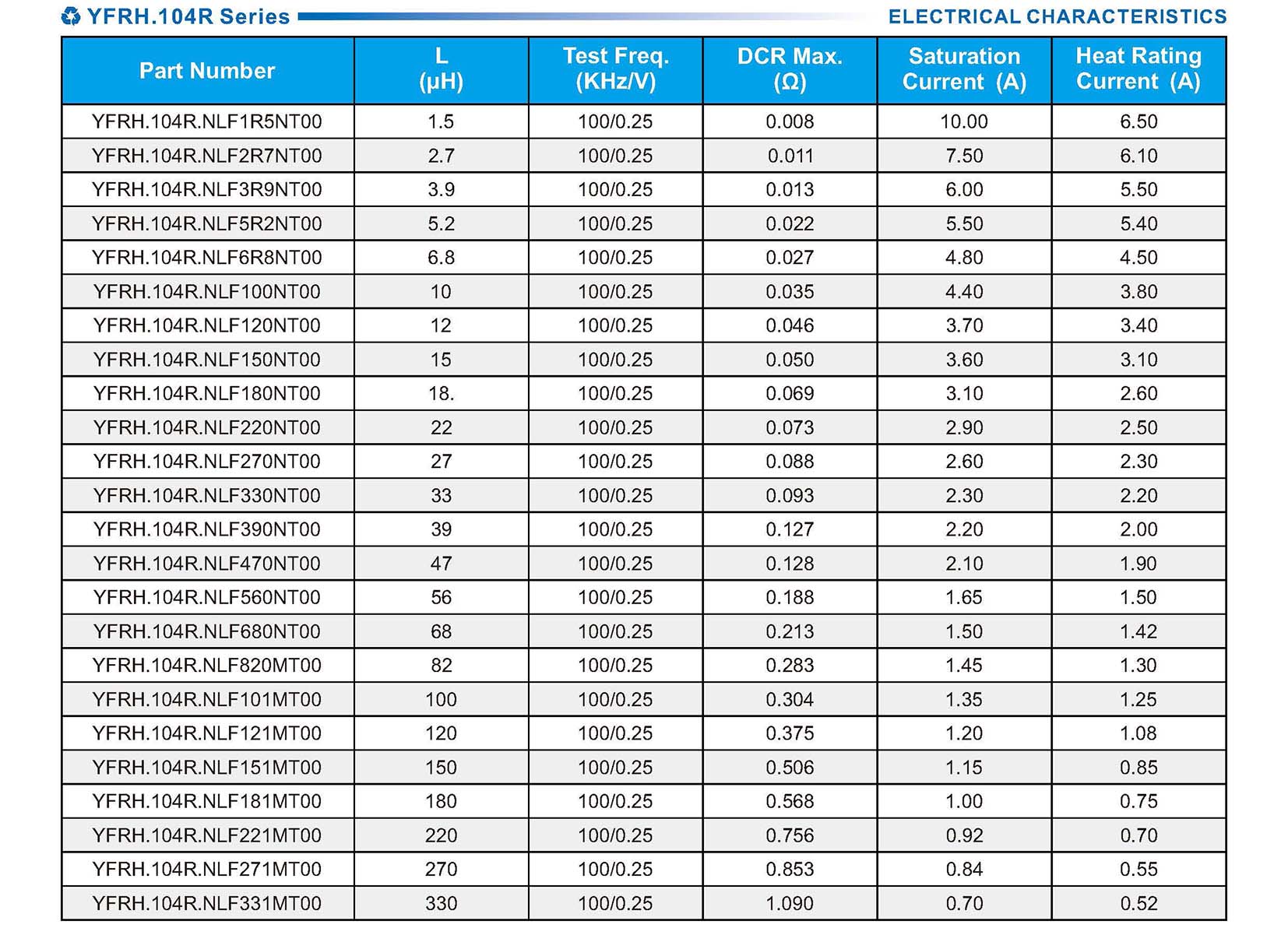 YFRH.104R Series

ELECTRICAL CHARACTERISTICS

| Part Number | L (μH) | Test Freq. (KHz/V) | DCR Max. (Ω) | Saturation Current (A) | Heat Rating Current (A) |
|---|---|---|---|---|---|
| YFRH.104R.NLF1R5NT00 | 1.5 | 100/0.25 | 0.008 | 10.00 | 6.50 |
| YFRH.104R.NLF2R7NT00 | 2.7 | 100/0.25 | 0.011 | 7.50 | 6.10 |
| YFRH.104R.NLF3R9NT00 | 3.9 | 100/0.25 | 0.013 | 6.00 | 5.50 |
| YFRH.104R.NLF5R2NT00 | 5.2 | 100/0.25 | 0.022 | 5.50 | 5.40 |
| YFRH.104R.NLF6R8NT00 | 6.8 | 100/0.25 | 0.027 | 4.80 | 4.50 |
| YFRH.104R.NLF100NT00 | 10 | 100/0.25 | 0.035 | 4.40 | 3.80 |
| YFRH.104R.NLF120NT00 | 12 | 100/0.25 | 0.046 | 3.70 | 3.40 |
| YFRH.104R.NLF150NT00 | 15 | 100/0.25 | 0.050 | 3.60 | 3.10 |
| YFRH.104R.NLF180NT00 | 18. | 100/0.25 | 0.069 | 3.10 | 2.60 |
| YFRH.104R.NLF220NT00 | 22 | 100/0.25 | 0.073 | 2.90 | 2.50 |
| YFRH.104R.NLF270NT00 | 27 | 100/0.25 | 0.088 | 2.60 | 2.30 |
| YFRH.104R.NLF330NT00 | 33 | 100/0.25 | 0.093 | 2.30 | 2.20 |
| YFRH.104R.NLF390NT00 | 39 | 100/0.25 | 0.127 | 2.20 | 2.00 |
| YFRH.104R.NLF470NT00 | 47 | 100/0.25 | 0.128 | 2.10 | 1.90 |
| YFRH.104R.NLF560NT00 | 56 | 100/0.25 | 0.188 | 1.65 | 1.50 |
| YFRH.104R.NLF680NT00 | 68 | 100/0.25 | 0.213 | 1.50 | 1.42 |
| YFRH.104R.NLF820MT00 | 82 | 100/0.25 | 0.283 | 1.45 | 1.30 |
| YFRH.104R.NLF101MT00 | 100 | 100/0.25 | 0.304 | 1.35 | 1.25 |
| YFRH.104R.NLF121MT00 | 120 | 100/0.25 | 0.375 | 1.20 | 1.08 |
| YFRH.104R.NLF151MT00 | 150 | 100/0.25 | 0.506 | 1.15 | 0.85 |
| YFRH.104R.NLF181MT00 | 180 | 100/0.25 | 0.568 | 1.00 | 0.75 |
| YFRH.104R.NLF221MT00 | 220 | 100/0.25 | 0.756 | 0.92 | 0.70 |
| YFRH.104R.NLF271MT00 | 270 | 100/0.25 | 0.853 | 0.84 | 0.55 |
| YFRH.104R.NLF331MT00 | 330 | 100/0.25 | 1.090 | 0.70 | 0.52 |